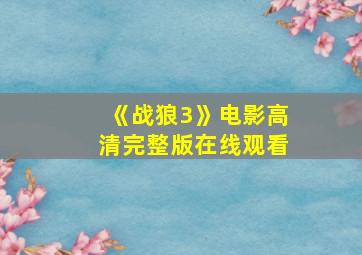 《战狼3》电影高清完整版在线观看